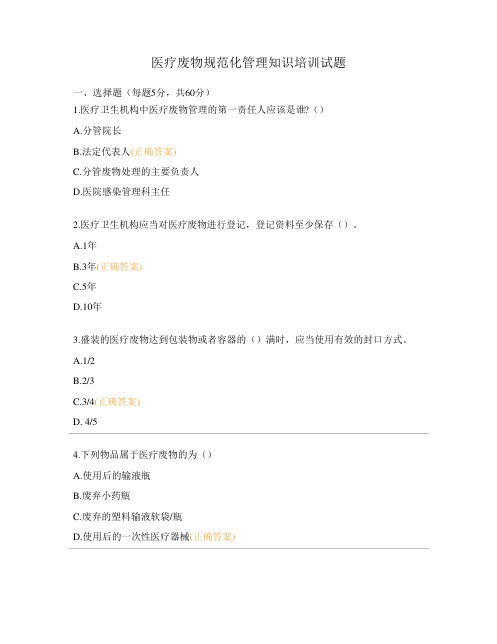 医疗废物规范化管理知识培训试题

一、选择题（每题5分，共60分）

1.医疗卫生机构中医疗废物管理的第一责任人应该是谁?（）

A.分管院长

B.法定代表人(正确答案)

C.分管废物处理的主要负责人

D.医院感染管理科主任

2.医疗卫生机构应当对医疗废物进行登记，登记资料至少保存（）。

A.1年

B.3年(正确答案)

C.5年

D.10年

3.盛装的医疗废物达到包装物或者容器的（）满时，应当使用有效的封口方式。

A.1/2

B.2/3

C.3/4(正确答案)

D. 4/5

4.下列物品属于医疗废物的为（）

A.使用后的输液瓶

B.废弃小药瓶

C.废弃的塑料输液软袋/瓶

D.使用后的一次性医疗器械(正确答案)